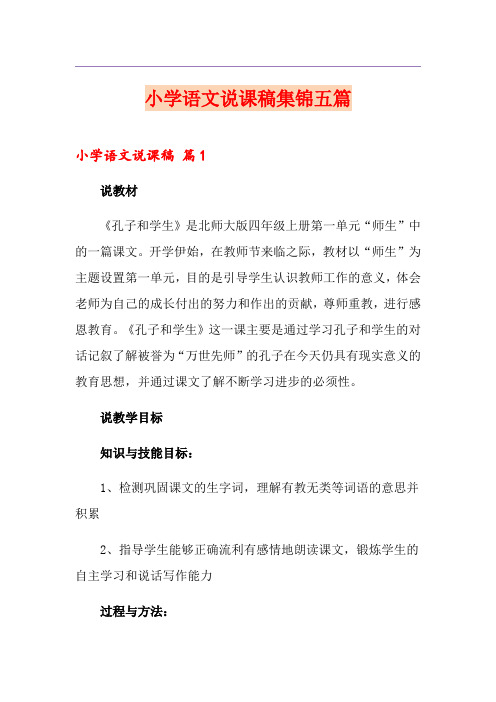 小学语文说课稿集锦五篇

小学语文说课稿 篇1

说教材

《孔子和学生》是北师大版四年级上册第一单元“师生”中的一篇课文。开学伊始，在教师节来临之际，教材以“师生”为主题设置第一单元，目的是引导学生认识教师工作的意义，体会老师为自己的成长付出的努力和作出的贡献，尊师重教，进行感恩教育。《孔子和学生》这一课主要是通过学习孔子和学生的对话记叙了解被誉为“万世先师”的孔子在今天仍具有现实意义的教育思想，并通过课文了解不断学习进步的必须性。

说教学目标

知识与技能目标：

1、检测巩固课文的生字词，理解有教无类等词语的意思并积累

2、指导学生能够正确流利有感情地朗读课文，锻炼学生的自主学习和说话写作能力

过程与方法：